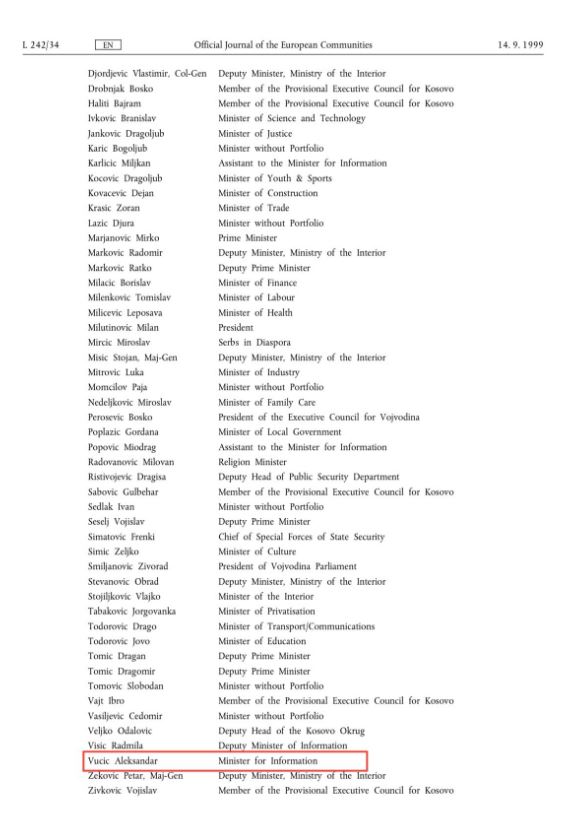 L 242/34 EN Official Journal of the European Communities 14. 9. 1999

| | |
|---|---|
| Djordjevic Vlastimir, Col-Gen | Deputy Minister, Ministry of the Interior |
| Drobnjak Bosko | Member of the Provisional Executive Council for Kosovo |
| Haliti Bajram | Member of the Provisional Executive Council for Kosovo |
| Ivkovic Branislav | Minister of Science and Technology |
| Jankovic Dragoljub | Minister of Justice |
| Karic Bogoljub | Minister without Portfolio |
| Karlicic Miljkan | Assistant to the Minister for Information |
| Kocovic Dragoljub | Minister of Youth & Sports |
| Kovacevic Dejan | Minister of Construction |
| Krasic Zoran | Minister of Trade |
| Lazic Djura | Minister without Portfolio |
| Marjanovic Mirko | Prime Minister |
| Markovic Radomir | Deputy Minister, Ministry of the Interior |
| Markovic Ratko | Deputy Prime Minister |
| Milacic Borislav | Minister of Finance |
| Milenkovic Tomislav | Minister of Labour |
| Milicevic Leposava | Minister of Health |
| Milutinovic Milan | President |
| Mircic Miroslav | Serbs in Diaspora |
| Misic Stojan, Maj-Gen | Deputy Minister, Ministry of the Interior |
| Mitrovic Luka | Minister of Industry |
| Momcilov Paja | Minister without Portfolio |
| Nedeljkovic Miroslav | Minister of Family Care |
| Perosevic Bosko | President of the Executive Council for Vojvodina |
| Poplazic Gordana | Minister of Local Government |
| Popovic Miodrag | Assistant to the Minister for Information |
| Radovanovic Milovan | Religion Minister |
| Ristivojevic Dragisa | Deputy Head of Public Security Department |
| Sabovic Gulbehar | Member of the Provisional Executive Council for Kosovo |
| Sedlak Ivan | Minister without Portfolio |
| Seselj Vojislav | Deputy Prime Minister |
| Simatovic Frenki | Chief of Special Forces of State Security |
| Simic Zeljko | Minister of Culture |
| Smiljanovic Zivorad | President of Vojvodina Parliament |
| Stevanovic Obrad | Deputy Minister, Ministry of the Interior |
| Stojiljkovic Vlajko | Minister of the Interior |
| Tabakovic Jorgovanka | Minister of Privatisation |
| Todorovic Drago | Minister of Transport/Communications |
| Todorovic Jovo | Minister of Education |
| Tomic Dragan | Deputy Prime Minister |
| Tomic Dragomir | Deputy Prime Minister |
| Tomovic Slobodan | Minister without Portfolio |
| Vajt Ibro | Member of the Provisional Executive Council for Kosovo |
| Vasiljevic Cedomir | Minister without Portfolio |
| Veljko Odalovic | Deputy Head of the Kosovo Okrug |
| Visic Radmila | Deputy Minister of Information |
| Vucic Aleksandar | Minister for Information |
| Zekovic Petar, Maj-Gen | Deputy Minister, Ministry of the Interior |
| Zivkovic Vojislav | Member of the Provisional Executive Council for Kosovo |